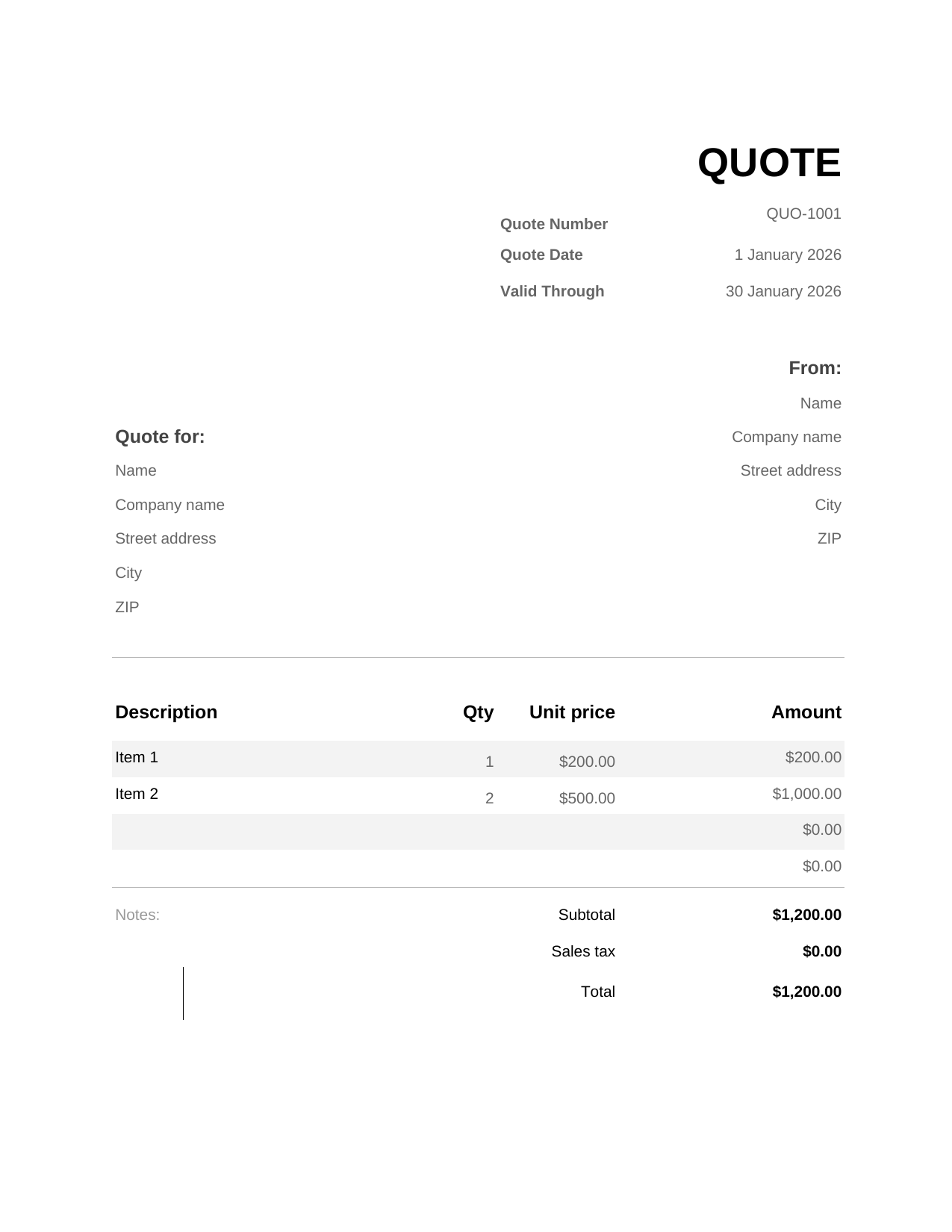 QUOTE

Quote Number QUO-1001
Quote Date 1 January 2026
Valid Through 30 January 2026

From:
Name
Company name
Street address
City
ZIP

Quote for:
Name
Company name
Street address
City
ZIP

| Description | Qty | Unit price | Amount |
|---|---|---|---|
| Item 1 | 1 | $200.00 | $200.00 |
| Item 2 | 2 | $500.00 | $1,000.00 |
| | | | $0.00 |
| | | | $0.00 |

Notes:

Subtotal $1,200.00
Sales tax $0.00
Total $1,200.00